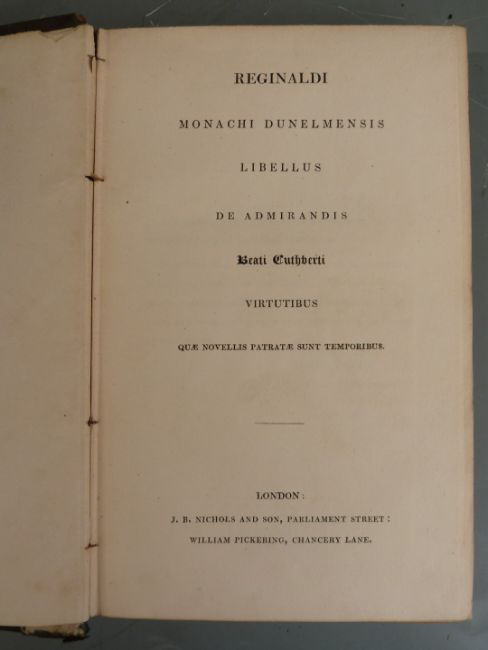 REGINALDI

MONACHI DUNELMENSIS

LIBELLUS

DE ADMIRANDIS

Beati Cuthberti

VIRTUTIBUS

QUÆ NOVELLIS PATRATÆ SUNT TEMPORIBUS.

LONDON:

J. B. NICHOLS AND SON, PARLIAMENT STREET:

WILLIAM PICKERING, CHANCERY LANE.